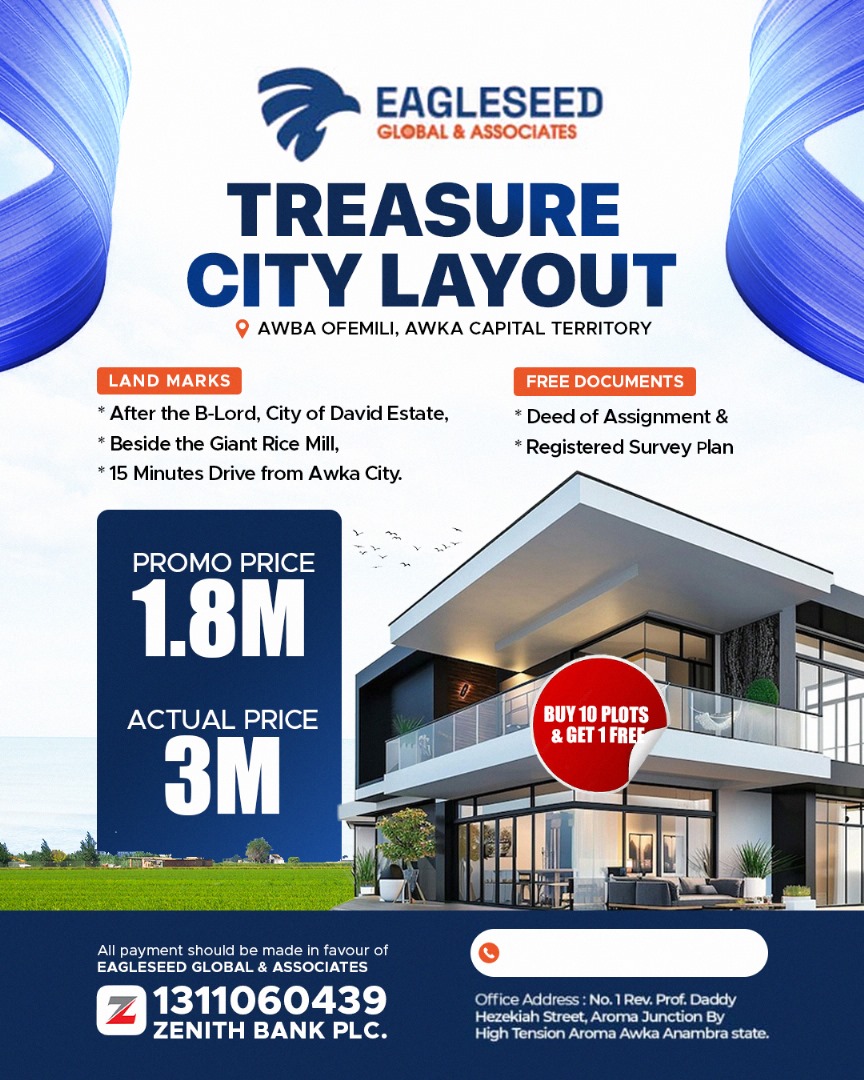 EAGLESEED
GLOBAL & ASSOCIATES

TREASURE
CITY LAYOUT

AWBA OFEMILI, AWKA CAPITAL TERRITORY

LAND MARKS

* After the B-Lord, City of David Estate,
* Beside the Giant Rice Mill,
* 15 Minutes Drive from Awka City.

FREE DOCUMENTS

* Deed of Assignment &
* Registered Survey Plan

PROMO PRICE
1.8M

ACTUAL PRICE
3M

BUY 10 PLOTS
& GET 1 FREE

All payment should be made in favour of
EAGLESEED GLOBAL & ASSOCIATES

1311060439
ZENITH BANK PLC.

Office Address : No. 1 Rev. Prof. Daddy Hezekiah Street, Aroma Junction By High Tension Aroma Awka Anambra state.